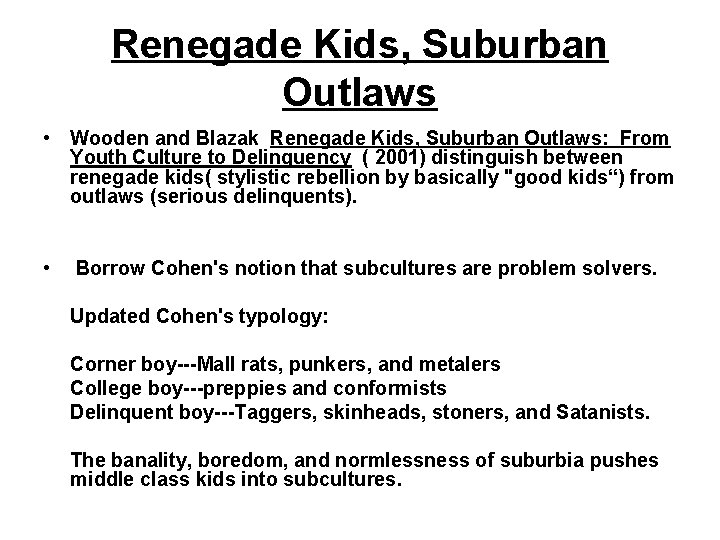 Renegade Kids, Suburban Outlaws

• Wooden and Blazak Renegade Kids, Suburban Outlaws: From Youth Culture to Delinquency ( 2001) distinguish between renegade kids( stylistic rebellion by basically "good kids") from outlaws (serious delinquents).

• Borrow Cohen's notion that subcultures are problem solvers.

Updated Cohen's typology:

Corner boy---Mall rats, punkers, and metalers
College boy---preppies and conformists
Delinquent boy---Taggers, skinheads, stoners, and Satanists.

The banality, boredom, and normlessness of suburbia pushes middle class kids into subcultures.